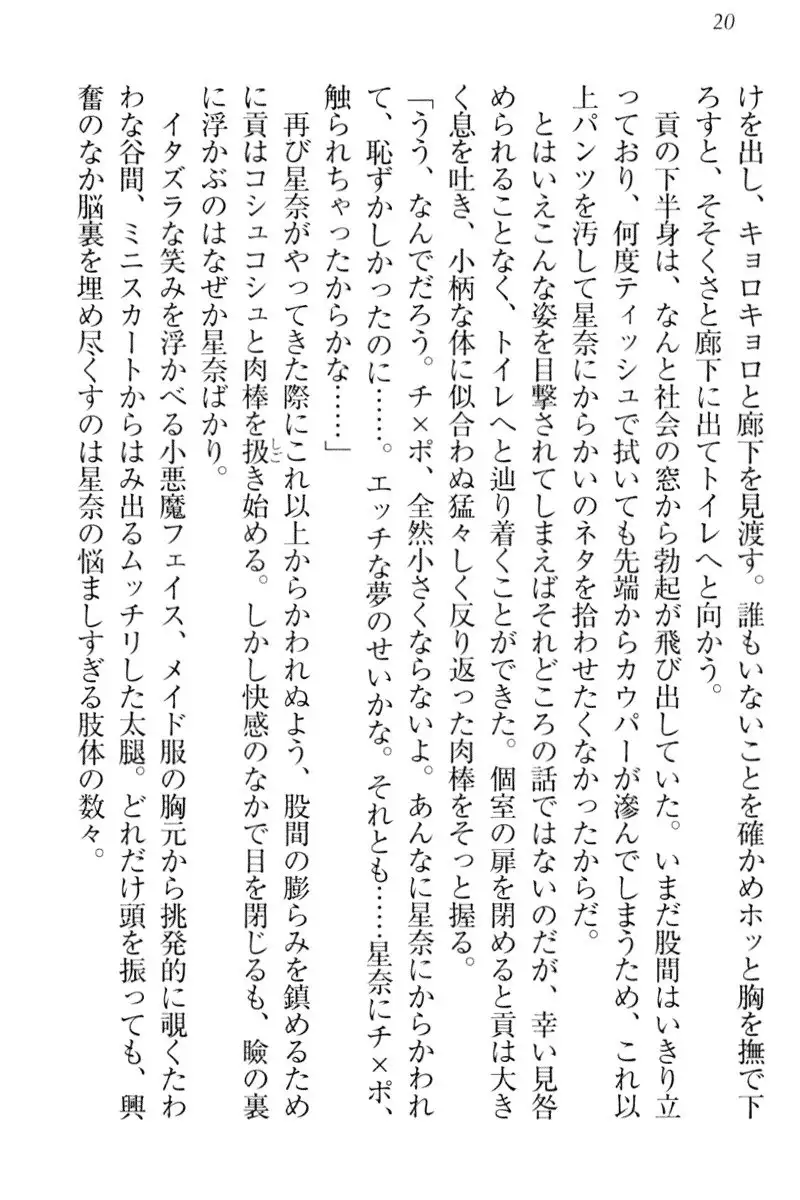 20

けを出し、キョロキョロと廊下を見渡す。誰もいないことを確かめホッと胸を撫で下ろすと、そそくさと廊下に出てトイレへと向かう。

貢の下半身は、なんと社会の窓から勃起が飛び出していた。いまだ股間はいきり立っており、何度ティッシュで拭いても先端からカウパーが滲んでしまうため、これ以上パンツを汚して星奈にからかいのネタを拾わせたくなかったからだ。

とはいえこんな姿を目撃されてしまえばそれどころの話ではないのだが、幸い見咎められることなく、トイレへと辿り着くことができた。個室の扉を閉めると貢は大きく息を吐き、小柄な体に似合わぬ猛々しく反り返った肉棒をそっと握る。

「うう、なんでだろう。チ×ポ、全然小さくならないよ。あんなに星奈にからかわれて、恥ずかしかったのに……。エッチな夢のせいかな。それとも……星奈にチ×ポ、触られちゃったからかな……」

再び星奈がやってきた際にこれ以上からかわれぬよう、股間の膨らみを鎮めるために貢はコシュコシュと肉棒を扱き始める。しかし快感のなかで目を閉じるも、瞼の裏に浮かぶのはなぜか星奈ばかり。

イタズラな笑みを浮かべる小悪魔フェイス、メイド服の胸元から挑発的に覗くたわわな谷間、ミニスカートからはみ出るムッチリした太腿。どれだけ頭を振っても、興奮のなか脳裏を埋め尽くすのは星奈の悩ましすぎる肢体の数々。